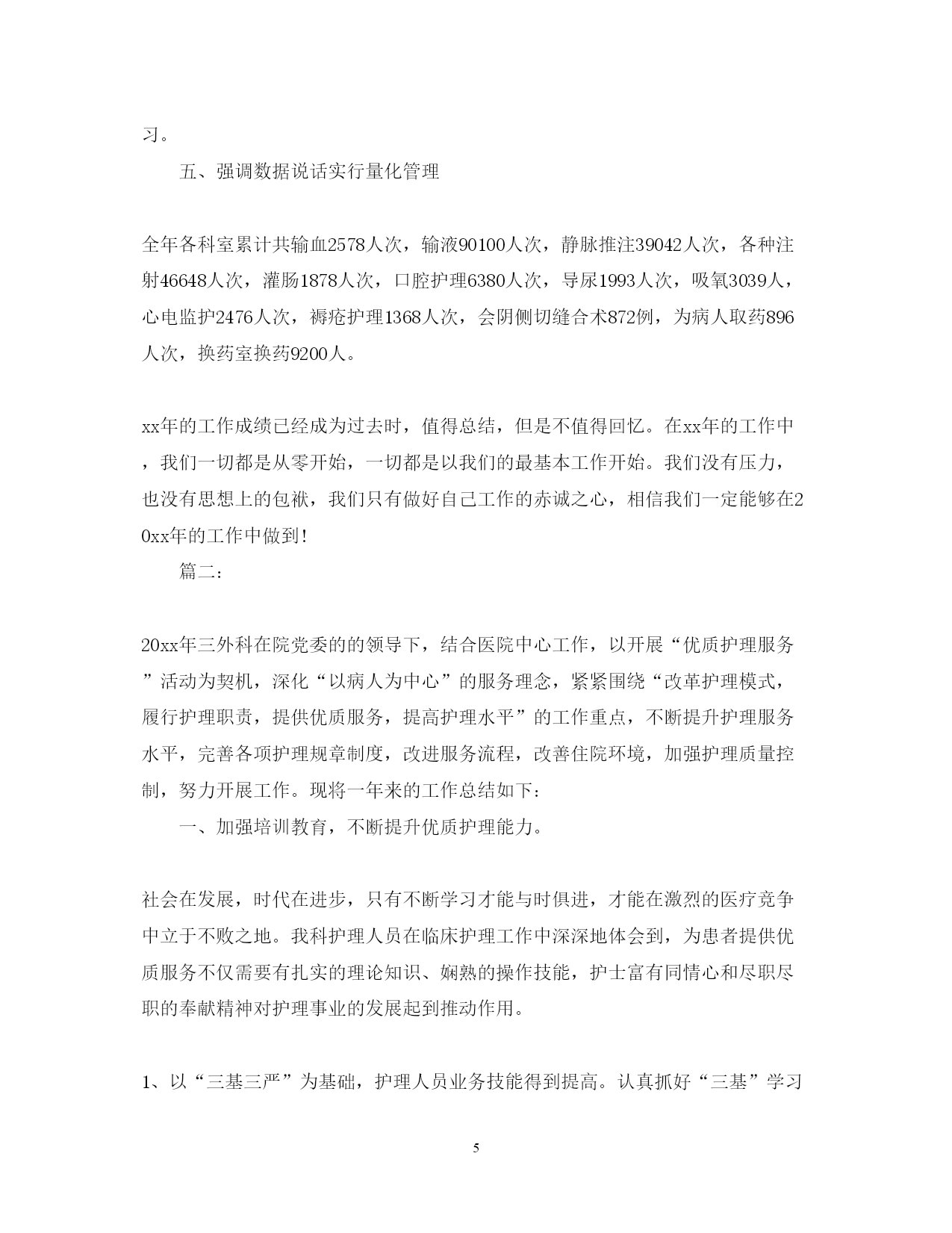 习。

五、强调数据说话实行量化管理

全年各科室累计共输血2578人次，输液90100人次，静脉推注39042人次，各种注射46648人次，灌肠1878人次，口腔护理6380人次，导尿1993人次，吸氧3039人，心电监护2476人次，褥疮护理1368人次，会阴侧切缝合术872例，为病人取药896人次，换药室换药9200人。

xx年的工作成绩已经成为过去时，值得总结，但是不值得回忆。在xx年的工作中，我们一切都是从零开始，一切都是以我们的最基本工作开始。我们没有压力，也没有思想上的包袱，我们只有做好自己工作的赤诚之心，相信我们一定能够在20xx年的工作中做到!

篇二:

20xx年三外科在院党委的的领导下，结合医院中心工作，以开展“优质护理服务”活动为契机，深化“以病人为中心”的服务理念，紧紧围绕“改革护理模式，履行护理职责，提供优质服务，提高护理水平”的工作重点，不断提升护理服务水平，完善各项护理规章制度，改进服务流程，改善住院环境，加强护理质量控制，努力开展工作。现将一年来的工作总结如下:

一、加强培训教育，不断提升优质护理能力。

社会在发展，时代在进步，只有不断学习才能与时俱进，才能在激烈的医疗竞争中立于不败之地。我科护理人员在临床护理工作中深深地体会到，为患者提供优质服务不仅需要有扎实的理论知识、娴熟的操作技能，护士富有同情心和尽职尽职的奉献精神对护理事业的发展起到推动作用。

1、以“三基三严”为基础，护理人员业务技能得到提高。认真抓好“三基”学习

5